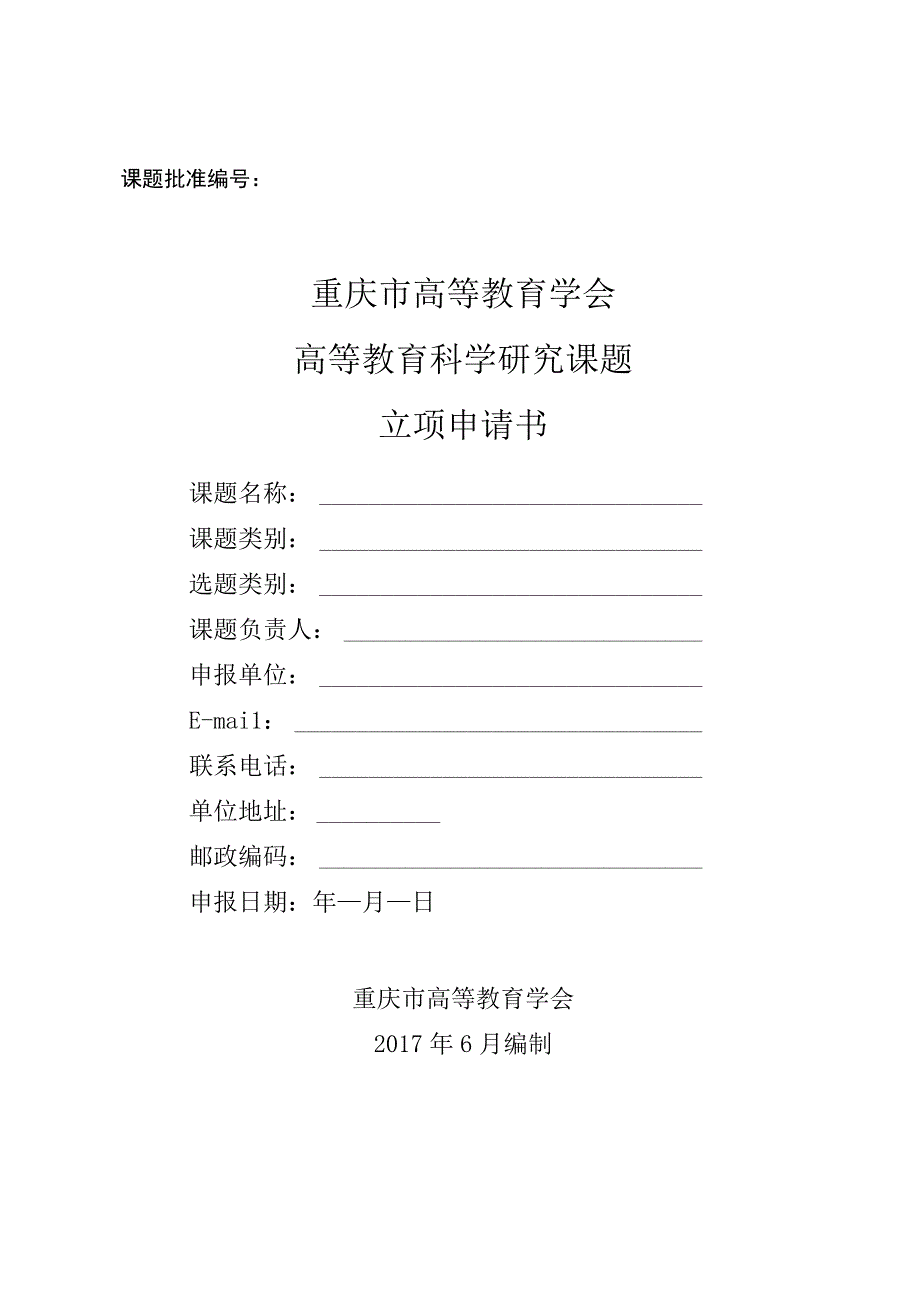 课题批准编号：

重庆市高等教育学会

高等教育科学研究课题

立项申请书

课题名称：

课题类别：

选题类别：

课题负责人：

申报单位：

E-mail：

联系电话：

单位地址：

邮政编码：

申报日期：年—月—日

重庆市高等教育学会

2017年6月编制